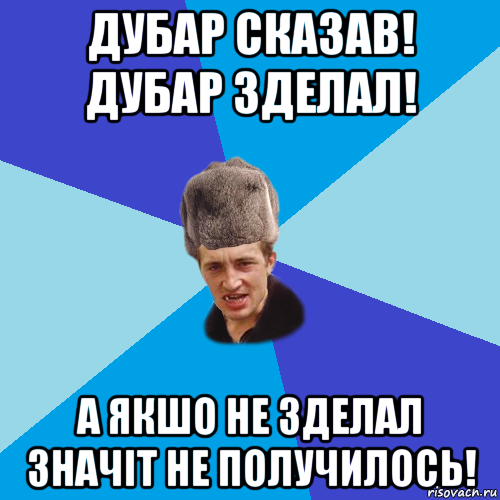 ДУБАР СКАЗАВ!
ДУБАР ЗДЕЛАЛ!

А ЯКШО НЕ ЗДЕЛАЛ
ЗНАЧІТ НЕ ПОЛУЧИЛОСЬ!

risovach.ru